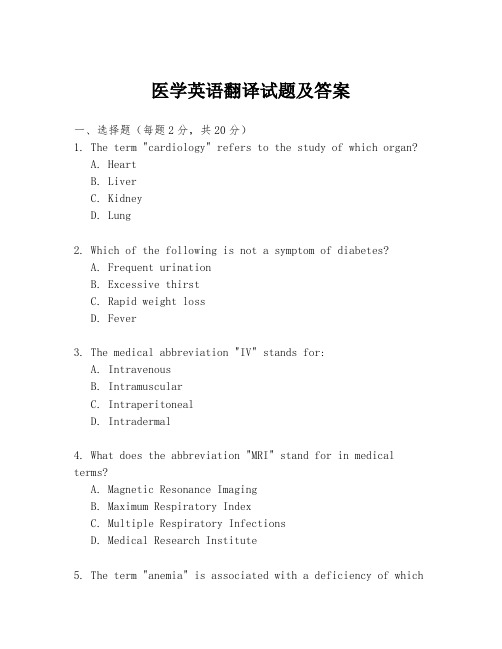 医学英语翻译试题及答案

一、选择题（每题2分，共20分）

1. The term "cardiology" refers to the study of which organ?
A. Heart
B. Liver
C. Kidney
D. Lung

2. Which of the following is not a symptom of diabetes?
A. Frequent urination
B. Excessive thirst
C. Rapid weight loss
D. Fever

3. The medical abbreviation "IV" stands for:
A. Intravenous
B. Intramuscular
C. Intraperitoneal
D. Intradermal

4. What does the abbreviation "MRI" stand for in medical terms?
A. Magnetic Resonance Imaging
B. Maximum Respiratory Index
C. Multiple Respiratory Infections
D. Medical Research Institute

5. The term "anemia" is associated with a deficiency of which